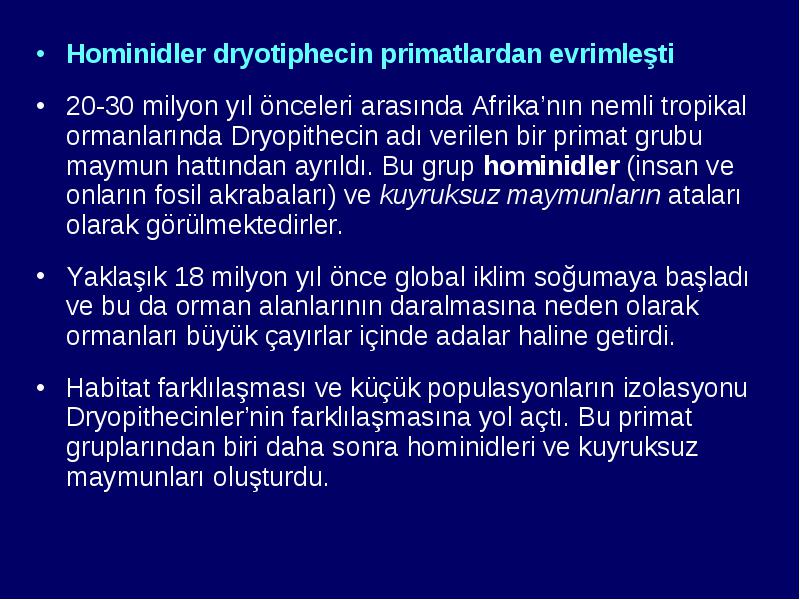 • Hominidler dryotiphecin primatlardan evrimleşti

• 20-30 milyon yıl önceleri arasında Afrika'nın nemli tropikal ormanlarında Dryopithecin adı verilen bir primat grubu maymun hattından ayrıldı. Bu grup hominidler (insan ve onların fosil akrabaları) ve kuyruksuz maymunların ataları olarak görülmektedirler.

• Yaklaşık 18 milyon yıl önce global iklim soğumaya başladı ve bu da orman alanlarının daralmasına neden olarak ormanları büyük çayırlar içinde adalar haline getirdi.

• Habitat farklılaşması ve küçük populasyonların izolasyonu Dryopithecinler'nin farklılaşmasına yol açtı. Bu primat gruplarından biri daha sonra hominidleri ve kuyruksuz maymunları oluşturdu.